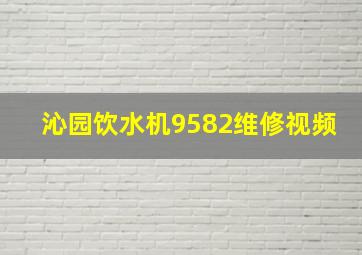 沁园饮水机9582维修视频